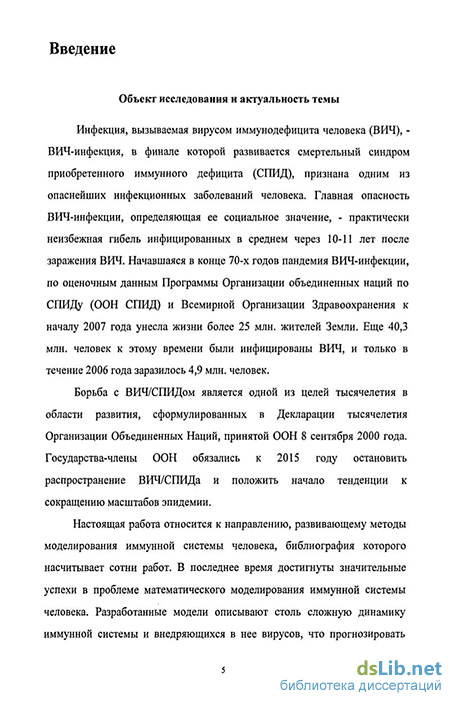 Введение

Объект исследования и актуальность темы

Инфекция, вызываемая вирусом иммунодефицита человека (ВИЧ), - ВИЧ-инфекция, в финале которой развивается смертельный синдром приобретенного иммунного дефицита (СПИД), признана одним из опаснейших инфекционных заболеваний человека. Главная опасность ВИЧ-инфекции, определяющая ее социальное значение, - практически неизбежная гибель инфицированных в среднем через 10-11 лет после заражения ВИЧ. Начавшаяся в конце 70-х годов пандемия ВИЧ-инфекции, по оценочным данным Программы Организации объединенных наций по СПИДу (ООН СПИД) и Всемирной Организации Здравоохранения к началу 2007 года унесла жизни более 25 млн. жителей Земли. Еще 40,3 млн. человек к этому времени были инфицированы ВИЧ, и только в течение 2006 года заразилось 4,9 млн. человек.

Борьба с ВИЧ/СПИДом является одной из целей тысячелетия в области развития, сформулированных в Декларации тысячелетия Организации Объединенных Наций, принятой ООН 8 сентября 2000 года. Государства-члены ООН обязались к 2015 году остановить распространение ВИЧ/СПИДа и положить начало тенденции к сокращению масштабов эпидемии.

Настоящая работа относится к направлению, развивающему методы моделирования иммунной системы человека, библиография которого насчитывает сотни работ. В последнее время достигнуты значительные успехи в проблеме математического моделирования иммунной системы человека. Разработанные модели описывают столь сложную динамику иммунной системы и внедряющихся в нее вирусов, что прогнозировать

5

dsLib.net
библиотека диссертаций